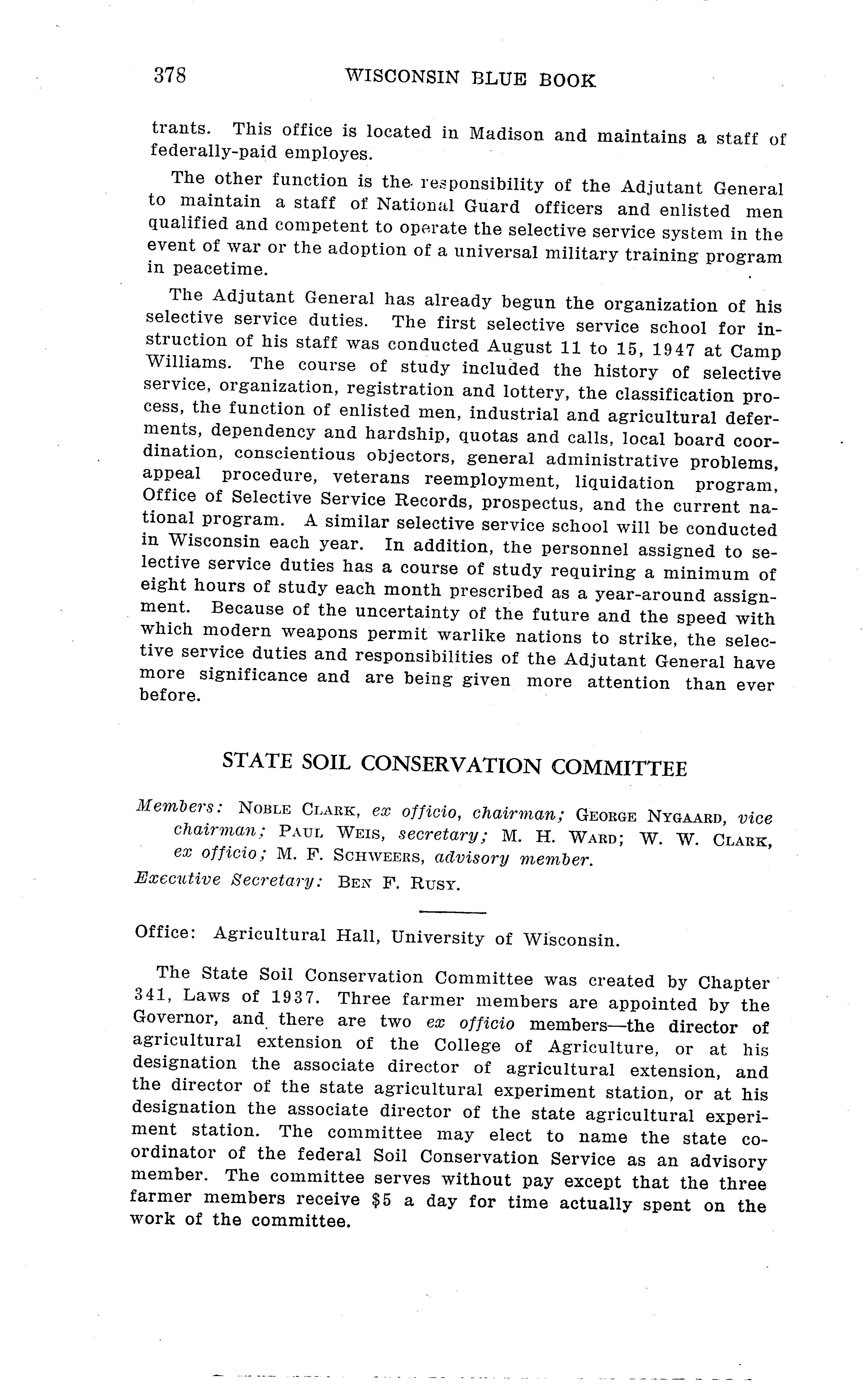 378 WISCONSIN BLUE BOOK

trants. This office is located in Madison and maintains a staff of federally-paid employes.

The other function is the responsibility of the Adjutant General to maintain a staff of National Guard officers and enlisted men qualified and competent to operate the selective service system in the event of war or the adoption of a universal military training program in peacetime.

The Adjutant General has already begun the organization of his selective service duties. The first selective service school for instruction of his staff was conducted August 11 to 15, 1947 at Camp Williams. The course of study included the history of selective service, organization, registration and lottery, the classification process, the function of enlisted men, industrial and agricultural deferments, dependency and hardship, quotas and calls, local board coordination, conscientious objectors, general administrative problems, appeal procedure, veterans reemployment, liquidation program, Office of Selective Service Records, prospectus, and the current national program. A similar selective service school will be conducted in Wisconsin each year. In addition, the personnel assigned to selective service duties has a course of study requiring a minimum of eight hours of study each month prescribed as a year-around assignment. Because of the uncertainty of the future and the speed with which modern weapons permit warlike nations to strike, the selective service duties and responsibilities of the Adjutant General have more significance and are being given more attention than ever before.

STATE SOIL CONSERVATION COMMITTEE

Members: NOBLE CLARK, ex officio, chairman; GEORGE NYGAARD, vice chairman; PAUL WEIS, secretary; M. H. WARD; W. W. CLARK, ex officio; M. F. SCHWEERS, advisory member.
Executive Secretary: BEN F. RUSY.

Office: Agricultural Hall, University of Wisconsin.

The State Soil Conservation Committee was created by Chapter 341, Laws of 1937. Three farmer members are appointed by the Governor, and there are two ex officio members—the director of agricultural extension of the College of Agriculture, or at his designation the associate director of agricultural extension, and the director of the state agricultural experiment station, or at his designation the associate director of the state agricultural experiment station. The committee may elect to name the state coordinator of the federal Soil Conservation Service as an advisory member. The committee serves without pay except that the three farmer members receive $5 a day for time actually spent on the work of the committee.